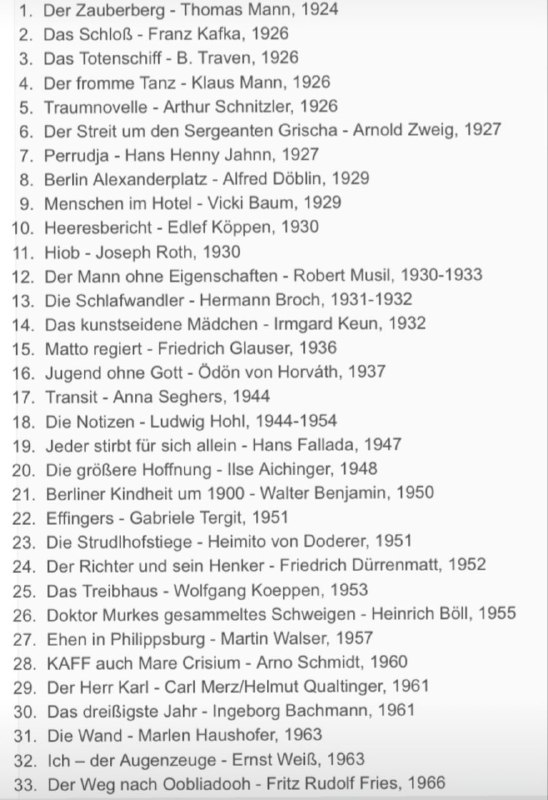 1. Der Zauberberg - Thomas Mann, 1924
2. Das Schloß - Franz Kafka, 1926
3. Das Totenschiff - B. Traven, 1926
4. Der fromme Tanz - Klaus Mann, 1926
5. Traumnovelle - Arthur Schnitzler, 1926
6. Der Streit um den Sergeanten Grischa - Arnold Zweig, 1927
7. Perrudja - Hans Henny Jahnn, 1927
8. Berlin Alexanderplatz - Alfred Döblin, 1929
9. Menschen im Hotel - Vicki Baum, 1929
10. Heeresbericht - Edlef Köppen, 1930
11. Hiob - Joseph Roth, 1930
12. Der Mann ohne Eigenschaften - Robert Musil, 1930-1933
13. Die Schlafwandler - Hermann Broch, 1931-1932
14. Das kunstseidene Mädchen - Irmgard Keun, 1932
15. Matto regiert - Friedrich Glauser, 1936
16. Jugend ohne Gott - Ödön von Horváth, 1937
17. Transit - Anna Seghers, 1944
18. Die Notizen - Ludwig Hohl, 1944-1954
19. Jeder stirbt für sich allein - Hans Fallada, 1947
20. Die größere Hoffnung - Ilse Aichinger, 1948
21. Berliner Kindheit um 1900 - Walter Benjamin, 1950
22. Effingers - Gabriele Tergit, 1951
23. Die Strudlhofstiege - Heimito von Doderer, 1951
24. Der Richter und sein Henker - Friedrich Dürrenmatt, 1952
25. Das Treibhaus - Wolfgang Koeppen, 1953
26. Doktor Murkes gesammeltes Schweigen - Heinrich Böll, 1955
27. Ehen in Philippsburg - Martin Walser, 1957
28. KAFF auch Mare Crisium - Arno Schmidt, 1960
29. Der Herr Karl - Carl Merz/Helmut Qualtinger, 1961
30. Das dreißigste Jahr - Ingeborg Bachmann, 1961
31. Die Wand - Marlen Haushofer, 1963
32. Ich – der Augenzeuge - Ernst Weiß, 1963
33. Der Weg nach Oobliadooh - Fritz Rudolf Fries, 1966